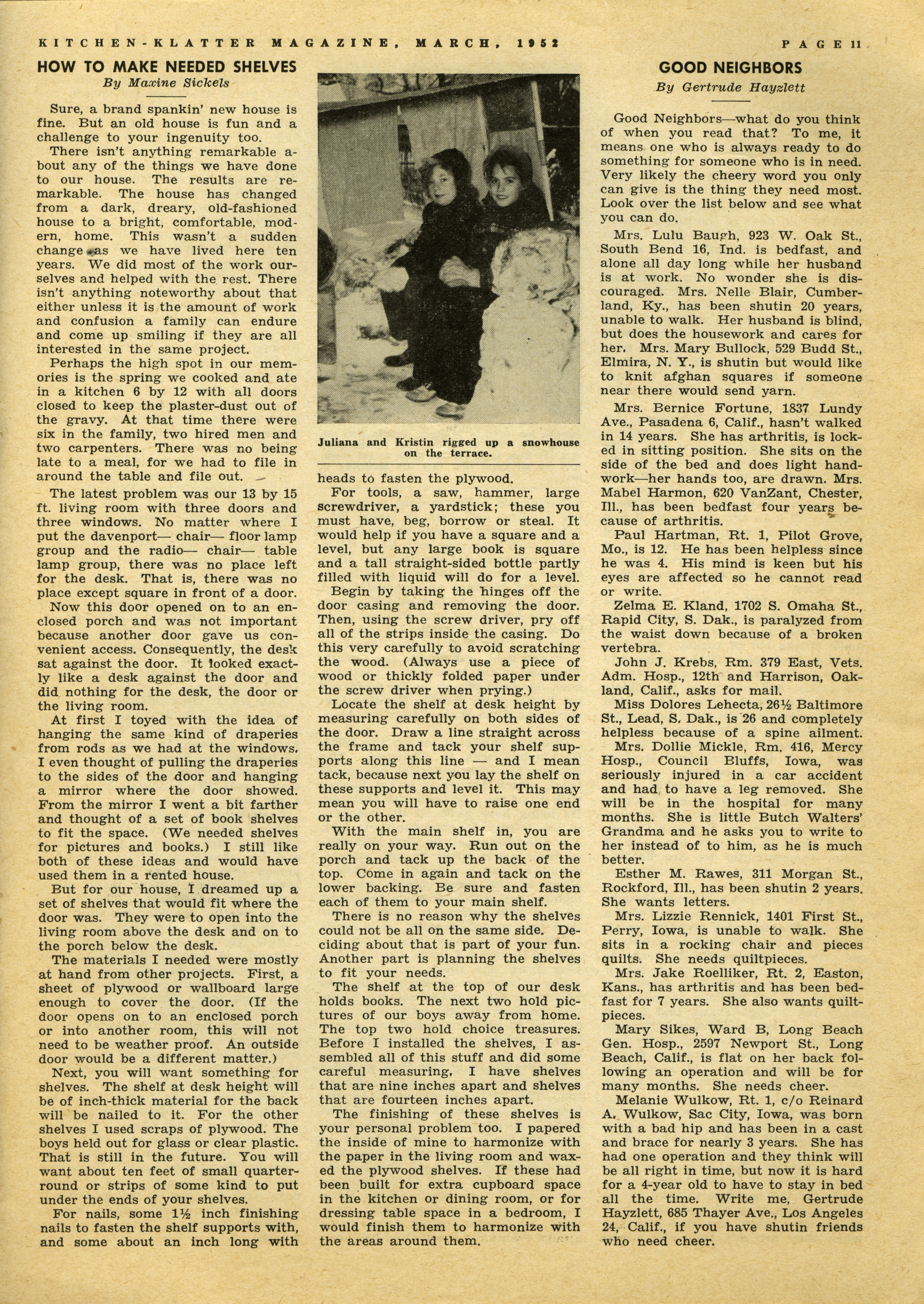 KITCHEN-KLATTER MAGAZINE, MARCH, 1952 PAGE 11

HOW TO MAKE NEEDED SHELVES
By Maxine Sickels

Sure, a brand spankin' new house is fine. But an old house is fun and a challenge to your ingenuity too.

There isn't anything remarkable about any of the things we have done to our house. The results are remarkable. The house has changed from a dark, dreary, old-fashioned house to a bright, comfortable, modern, home. This wasn't a sudden change as we have lived here ten years. We did most of the work ourselves and helped with the rest. There isn't anything noteworthy about that either unless it is the amount of work and confusion a family can endure and come up smiling if they are all interested in the same project.

Perhaps the high spot in our memories is the spring we cooked and ate in a kitchen 6 by 12 with all doors closed to keep the plaster-dust out of the gravy. At that time there were six in the family, two hired men and two carpenters. There was no being late to a meal, for we had to file in around the table and file out.

The latest problem was our 13 by 15 ft. living room with three doors and three windows. No matter where I put the davenport— chair— floor lamp group and the radio— chair— table lamp group, there was no place left for the desk. That is, there was no place except square in front of a door.

Now this door opened on to an enclosed porch and was not important because another door gave us convenient access. Consequently, the desk sat against the door. It looked exactly like a desk against the door and did nothing for the desk, the door or the living room.

At first I toyed with the idea of hanging the same kind of draperies from rods as we had at the windows. I even thought of pulling the draperies to the sides of the door and hanging a mirror where the door showed. From the mirror I went a bit farther and thought of a set of book shelves to fit the space. (We needed shelves for pictures and books.) I still like both of these ideas and would have used them in a rented house.

But for our house, I dreamed up a set of shelves that would fit where the door was. They were to open into the living room above the desk and on to the porch below the desk.

The materials I needed were mostly at hand from other projects. First, a sheet of plywood or wallboard large enough to cover the door. (If the door opens on to an enclosed porch or into another room, this will not need to be weather proof. An outside door would be a different matter.)

Next, you will want something for shelves. The shelf at desk height will be of inch-thick material for the back will be nailed to it. For the other shelves I used scraps of plywood. The boys held out for glass or clear plastic. That is still in the future. You will want about ten feet of small quarter-round or strips of some kind to put under the ends of your shelves.

For nails, some 1½ inch finishing nails to fasten the shelf supports with, and some about an inch long with

Juliana and Kristin rigged up a snowhouse on the terrace.

heads to fasten the plywood.

For tools, a saw, hammer, large screwdriver, a yardstick; these you must have, beg, borrow or steal. It would help if you have a square and a level, but any large book is square and a tall straight-sided bottle partly filled with liquid will do for a level.

Begin by taking the hinges off the door casing and removing the door. Then, using the screw driver, pry off all of the strips inside the casing. Do this very carefully to avoid scratching the wood. (Always use a piece of wood or thickly folded paper under the screw driver when prying.)

Locate the shelf at desk height by measuring carefully on both sides of the door. Draw a line straight across the frame and tack your shelf supports along this line — and I mean tack, because next you lay the shelf on these supports and level it. This may mean you will have to raise one end or the other.

With the main shelf in, you are really on your way. Run out on the porch and tack up the back of the top. Come in again and tack on the lower backing. Be sure and fasten each of them to your main shelf.

There is no reason why the shelves could not be all on the same side. Deciding about that is part of your fun. Another part is planning the shelves to fit your needs.

The shelf at the top of our desk holds books. The next two hold pictures of our boys away from home. The top two hold choice treasures. Before I installed the shelves, I assembled all of this stuff and did some careful measuring. I have shelves that are nine inches apart and shelves that are fourteen inches apart.

The finishing of these shelves is your personal problem too. I papered the inside of mine to harmonize with the paper in the living room and waxed the plywood shelves. If these had been built for extra cupboard space in the kitchen or dining room, or for dressing table space in a bedroom, I would finish them to harmonize with the areas around them.

GOOD NEIGHBORS
By Gertrude Hayzlett

Good Neighbors—what do you think of when you read that? To me, it means one who is always ready to do something for someone who is in need. Very likely the cheery word you only can give is the thing they need most. Look over the list below and see what you can do.

Mrs. Lulu Baugh, 923 W. Oak St., South Bend 16, Ind. is bedfast, and alone all day long while her husband is at work. No wonder she is discouraged. Mrs. Nelle Blair, Cumberland, Ky., has been shutin 20 years, unable to walk. Her husband is blind, but does the housework and cares for her. Mrs. Mary Bullock, 529 Budd St., Elmira, N. Y., is shutin but would like to knit afghan squares if someone near there would send yarn.

Mrs. Bernice Fortune, 1837 Lundy Ave., Pasadena 6, Calif., hasn't walked in 14 years. She has arthritis, is locked in sitting position. She sits on the side of the bed and does light handwork—her hands too, are drawn. Mrs. Mabel Harmon, 620 VanZant, Chester, Ill., has been bedfast four years because of arthritis.

Paul Hartman, Rt. 1, Pilot Grove, Mo., is 12. He has been helpless since he was 4. His mind is keen but his eyes are affected so he cannot read or write.

Zelma E. Kland, 1702 S. Omaha St., Rapid City, S. Dak., is paralyzed from the waist down because of a broken vertebra.

John J. Krebs, Rm. 379 East, Vets. Adm. Hosp., 12th and Harrison, Oakland, Calif., asks for mail.

Miss Dolores Lehecta, 26½ Baltimore St., Lead, S. Dak., is 26 and completely helpless because of a spine ailment.

Mrs. Dollie Mickle, Rm. 416, Mercy Hosp., Council Bluffs, Iowa, was seriously injured in a car accident and had to have a leg removed. She will be in the hospital for many months. She is little Butch Walters' Grandma and he asks you to write to her instead of to him, as he is much better.

Esther M. Rawes, 311 Morgan St., Rockford, Ill., has been shutin 2 years. She wants letters.

Mrs. Lizzie Rennick, 1401 First St., Perry, Iowa, is unable to walk. She sits in a rocking chair and pieces quilts. She needs quiltpieces.

Mrs. Jake Roelliker, Rt. 2, Easton, Kans., has arthritis and has been bedfast for 7 years. She also wants quiltpieces.

Mary Sikes, Ward B, Long Beach Gen. Hosp., 2597 Newport St., Long Beach, Calif., is flat on her back following an operation and will be for many months. She needs cheer.

Melanie Wulkow, Rt. 1, c/o Reinard A. Wulkow, Sac City, Iowa, was born with a bad hip and has been in a cast and brace for nearly 3 years. She has had one operation and they think will be all right in time, but now it is hard for a 4-year old to have to stay in bed all the time. Write me, Gertrude Hayzlett, 685 Thayer Ave., Los Angeles 24, Calif., if you have shutin friends who need cheer.